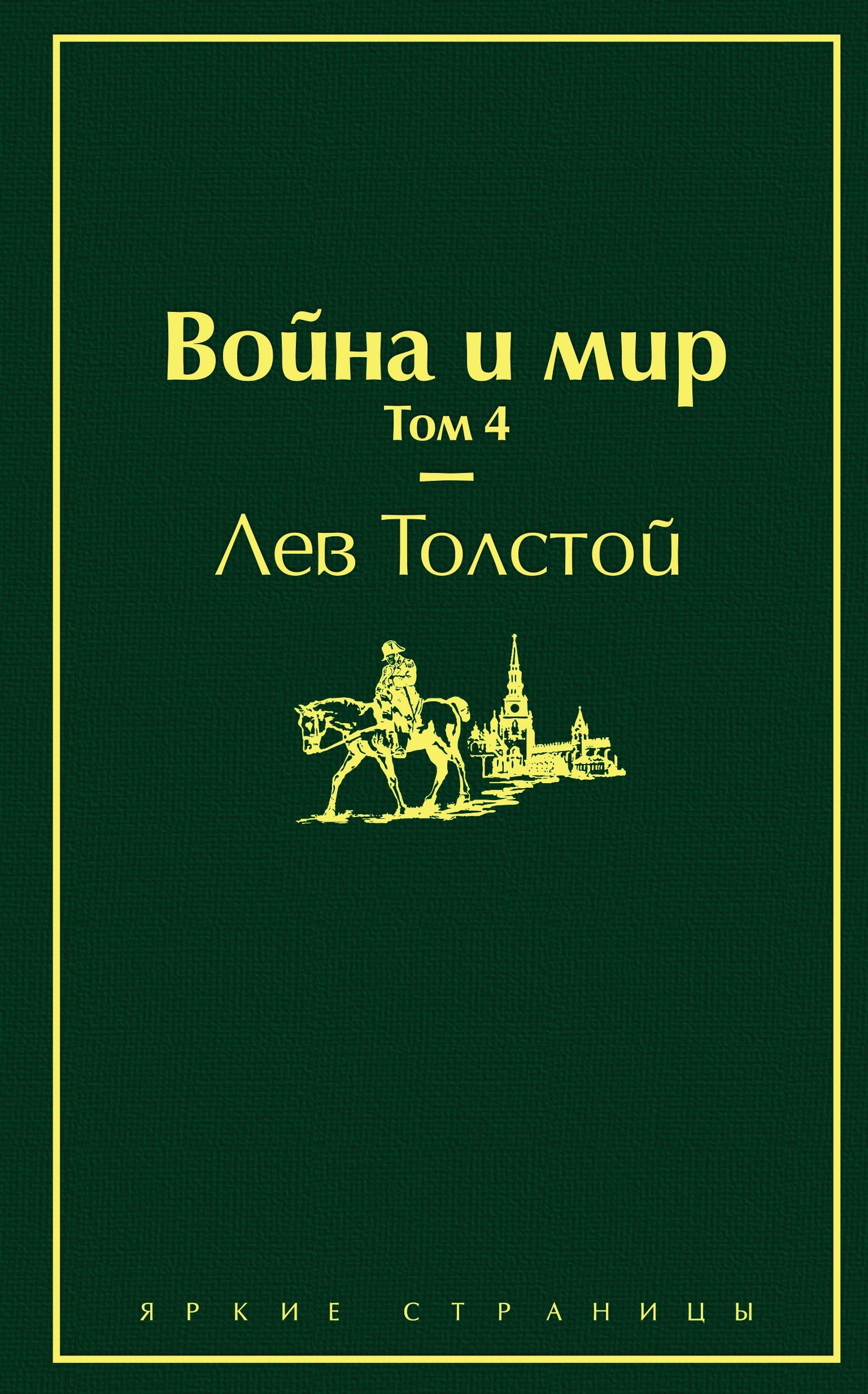 Война и мир
Том 4

Лев Толстой

ЯРКИЕ СТРАНИЦЫ